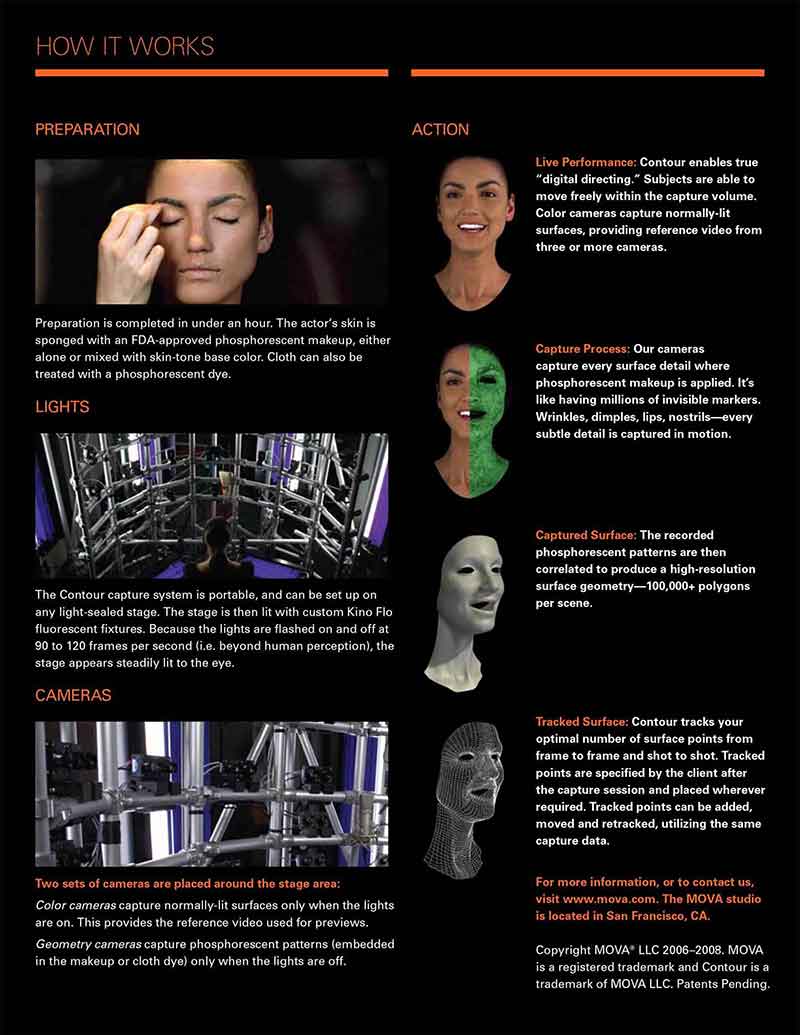 HOW IT WORKS

PREPARATION

Preparation is completed in under an hour. The actor's skin is sponged with an FDA-approved phosphorescent makeup, either alone or mixed with skin-tone base color. Cloth can also be treated with a phosphorescent dye.

LIGHTS

The Contour capture system is portable, and can be set up on any light-sealed stage. The stage is then lit with custom Kino Flo fluorescent fixtures. Because the lights are flashed on and off at 90 to 120 frames per second (i.e. beyond human perception), the stage appears steadily lit to the eye.

CAMERAS

Two sets of cameras are placed around the stage area:

Color cameras capture normally-lit surfaces only when the lights are on. This provides the reference video used for previews.

Geometry cameras capture phosphorescent patterns (embedded in the makeup or cloth dye) only when the lights are off.

ACTION

Live Performance: Contour enables true "digital directing." Subjects are able to move freely within the capture volume. Color cameras capture normally-lit surfaces, providing reference video from three or more cameras.

Capture Process: Our cameras capture every surface detail where phosphorescent makeup is applied. It's like having millions of invisible markers. Wrinkles, dimples, lips, nostrils—every subtle detail is captured in motion.

Captured Surface: The recorded phosphorescent patterns are then correlated to produce a high-resolution surface geometry—100,000+ polygons per scene.

Tracked Surface: Contour tracks your optimal number of surface points from frame to frame and shot to shot. Tracked points are specified by the client after the capture session and placed wherever required. Tracked points can be added, moved and retracked, utilizing the same capture data.

For more information, or to contact us, visit www.mova.com. The MOVA studio is located in San Francisco, CA.

Copyright MOVA® LLC 2006–2008. MOVA is a registered trademark and Contour is a trademark of MOVA LLC. Patents Pending.